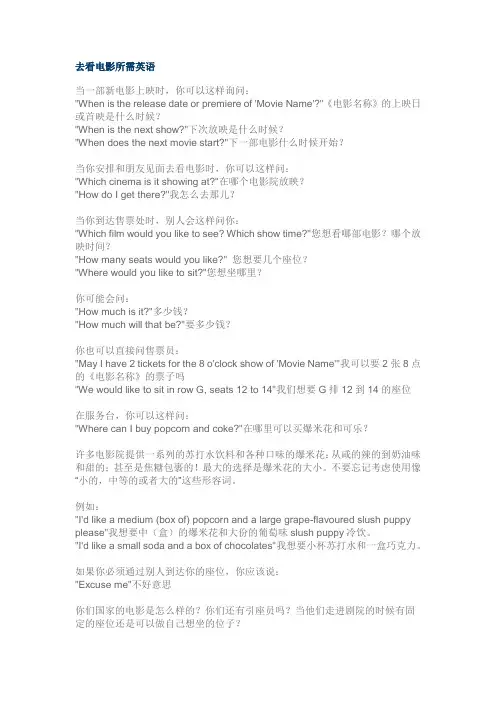 去看电影所需英语

当一部新电影上映时，你可以这样询问：
"When is the release date or premiere of 'Movie Name'?"《电影名称》的上映日或首映是什么时候？
"When is the next show?"下次放映是什么时候？
"When does the next movie start?"下一部电影什么时候开始？

当你安排和朋友见面去看电影时，你可以这样问：
"Which cinema is it showing at?"在哪个电影院放映？
"How do I get there?"我怎么去那儿？

当你到达售票处时，别人会这样问你：
"Which film would you like to see? Which show time?"您想看哪部电影？哪个放映时间？
"How many seats would you like?" 您想要几个座位？
"Where would you like to sit?"您想坐哪里？

你可能会问：
"How much is it?"多少钱？
"How much will that be?"要多少钱？

你也可以直接问售票员：
"May I have 2 tickets for the 8 o'clock show of 'Movie Name'"我可以要 2 张 8 点的《电影名称》的票子吗
"We would like to sit in row G, seats 12 to 14"我们想要 G 排 12 到 14 的座位

在服务台，你可以这样问：
"Where can I buy popcorn and coke?"在哪里可以买爆米花和可乐？

许多电影院提供一系列的苏打水饮料和各种口味的爆米花：从咸的辣的到奶油味和甜的；甚至是焦糖包裹的！最大的选择是爆米花的大小。不要忘记考虑使用像"小的，中等的或者大的"这些形容词。

例如：
"I'd like a medium (box of) popcorn and a large grape-flavoured slush puppy please"我想要中（盒）的爆米花和大份的葡萄味 slush puppy 冷饮。
"I'd like a small soda and a box of chocolates"我想要小杯苏打水和一盒巧克力。

如果你必须通过别人到达你的座位，你应该说：
"Excuse me"不好意思

你们国家的电影是怎么样的？你们还有引座员吗？当他们走进剧院的时候有固定的座位还是可以做自己想坐的位子？